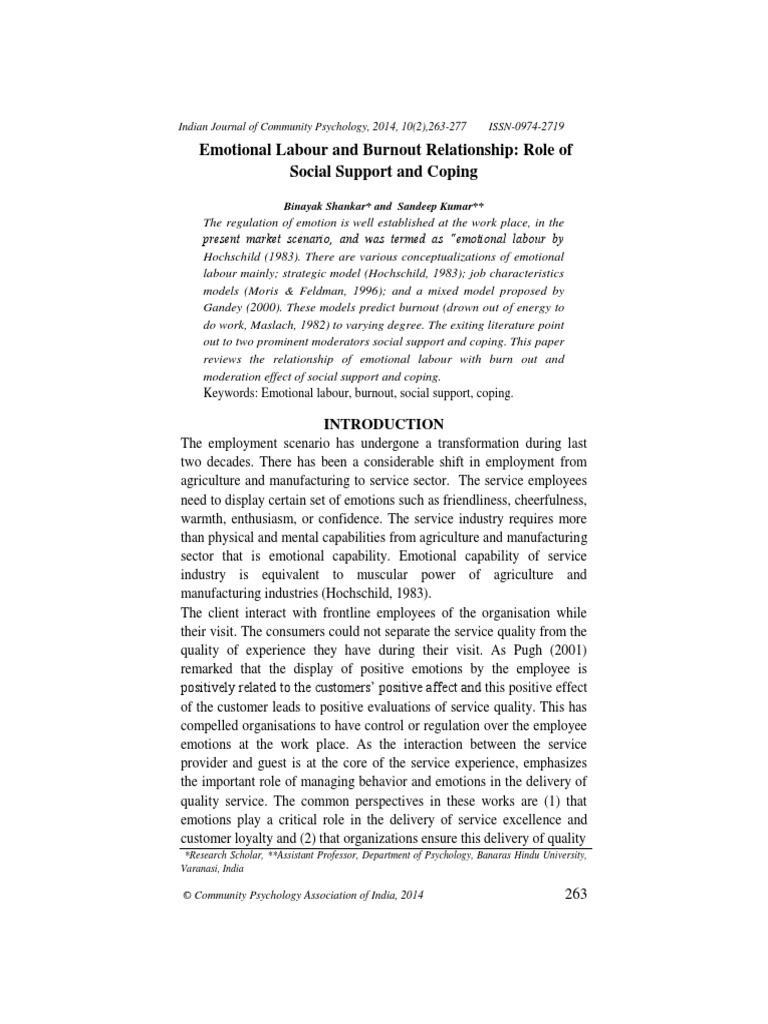 Indian Journal of Community Psychology, 2014, 10(2),263-277 ISSN-0974-2719

Emotional Labour and Burnout Relationship: Role of Social Support and Coping

Binayak Shankar* and Sandeep Kumar**

The regulation of emotion is well established at the work place, in the present market scenario, and was termed as "emotional labour by Hochschild (1983). There are various conceptualizations of emotional labour mainly; strategic model (Hochschild, 1983); job characteristics models (Moris & Feldman, 1996); and a mixed model proposed by Gandey (2000). These models predict burnout (drown out of energy to do work, Maslach, 1982) to varying degree. The exiting literature point out to two prominent moderators social support and coping. This paper reviews the relationship of emotional labour with burn out and moderation effect of social support and coping.

Keywords: Emotional labour, burnout, social support, coping.

INTRODUCTION

The employment scenario has undergone a transformation during last two decades. There has been a considerable shift in employment from agriculture and manufacturing to service sector. The service employees need to display certain set of emotions such as friendliness, cheerfulness, warmth, enthusiasm, or confidence. The service industry requires more than physical and mental capabilities from agriculture and manufacturing sector that is emotional capability. Emotional capability of service industry is equivalent to muscular power of agriculture and manufacturing industries (Hochschild, 1983).

The client interact with frontline employees of the organisation while their visit. The consumers could not separate the service quality from the quality of experience they have during their visit. As Pugh (2001) remarked that the display of positive emotions by the employee is positively related to the customers' positive affect and this positive effect of the customer leads to positive evaluations of service quality. This has compelled organisations to have control or regulation over the employee emotions at the work place. As the interaction between the service provider and guest is at the core of the service experience, emphasizes the important role of managing behavior and emotions in the delivery of quality service. The common perspectives in these works are (1) that emotions play a critical role in the delivery of service excellence and customer loyalty and (2) that organizations ensure this delivery of quality

*Research Scholar, **Assistant Professor, Department of Psychology, Banaras Hindu University, Varanasi, India

© Community Psychology Association of India, 2014 263